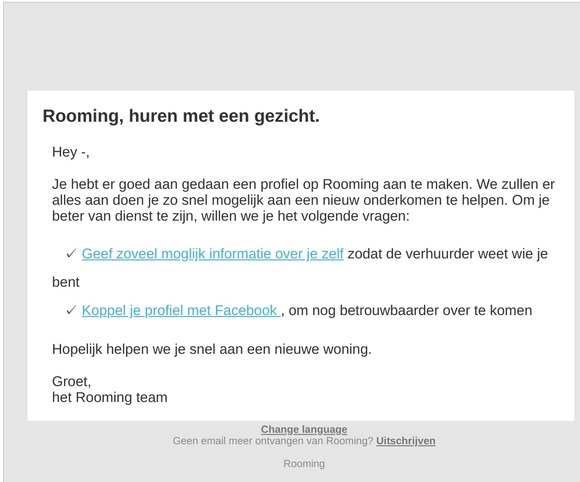 Rooming, huren met een gezicht.

Hey -,

Je hebt er goed aan gedaan een profiel op Rooming aan te maken. We zullen er alles aan doen je zo snel mogelijk aan een nieuw onderkomen te helpen. Om je beter van dienst te zijn, willen we je het volgende vragen:

✓ Geef zoveel moglijk informatie over je zelf zodat de verhuurder weet wie je

bent

✓ Koppel je profiel met Facebook , om nog betrouwbaarder over te komen

Hopelijk helpen we je snel aan een nieuwe woning.

Groet,
het Rooming team

Change language
Geen email meer ontvangen van Rooming? Uitschrijven

Rooming